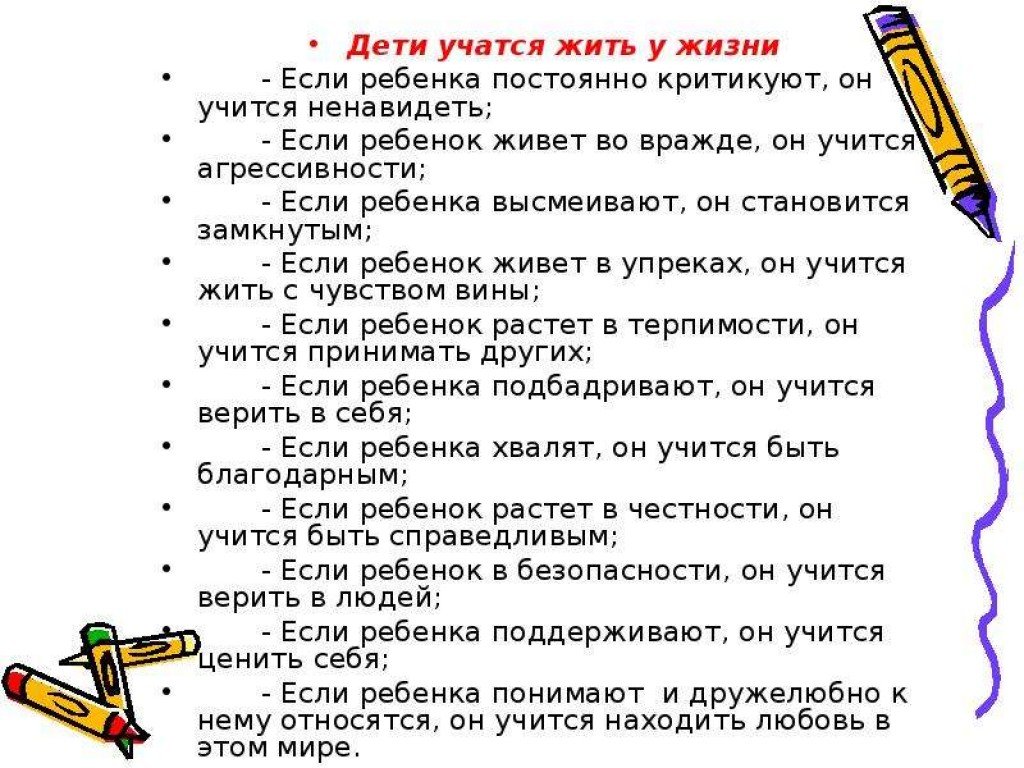 • Дети учатся жить у жизни

• - Если ребенка постоянно критикуют, он учится ненавидеть;

• - Если ребенок живет во вражде, он учится агрессивности;

• - Если ребенка высмеивают, он становится замкнутым;

• - Если ребенок живет в упреках, он учится жить с чувством вины;

• - Если ребенок растет в терпимости, он учится принимать других;

• - Если ребенка подбадривают, он учится верить в себя;

• - Если ребенка хвалят, он учится быть благодарным;

• - Если ребенок растет в честности, он учится быть справедливым;

• - Если ребенок в безопасности, он учится верить в людей;

• - Если ребенка поддерживают, он учится ценить себя;

• - Если ребенка понимают и дружелюбно к нему относятся, он учится находить любовь в этом мире.